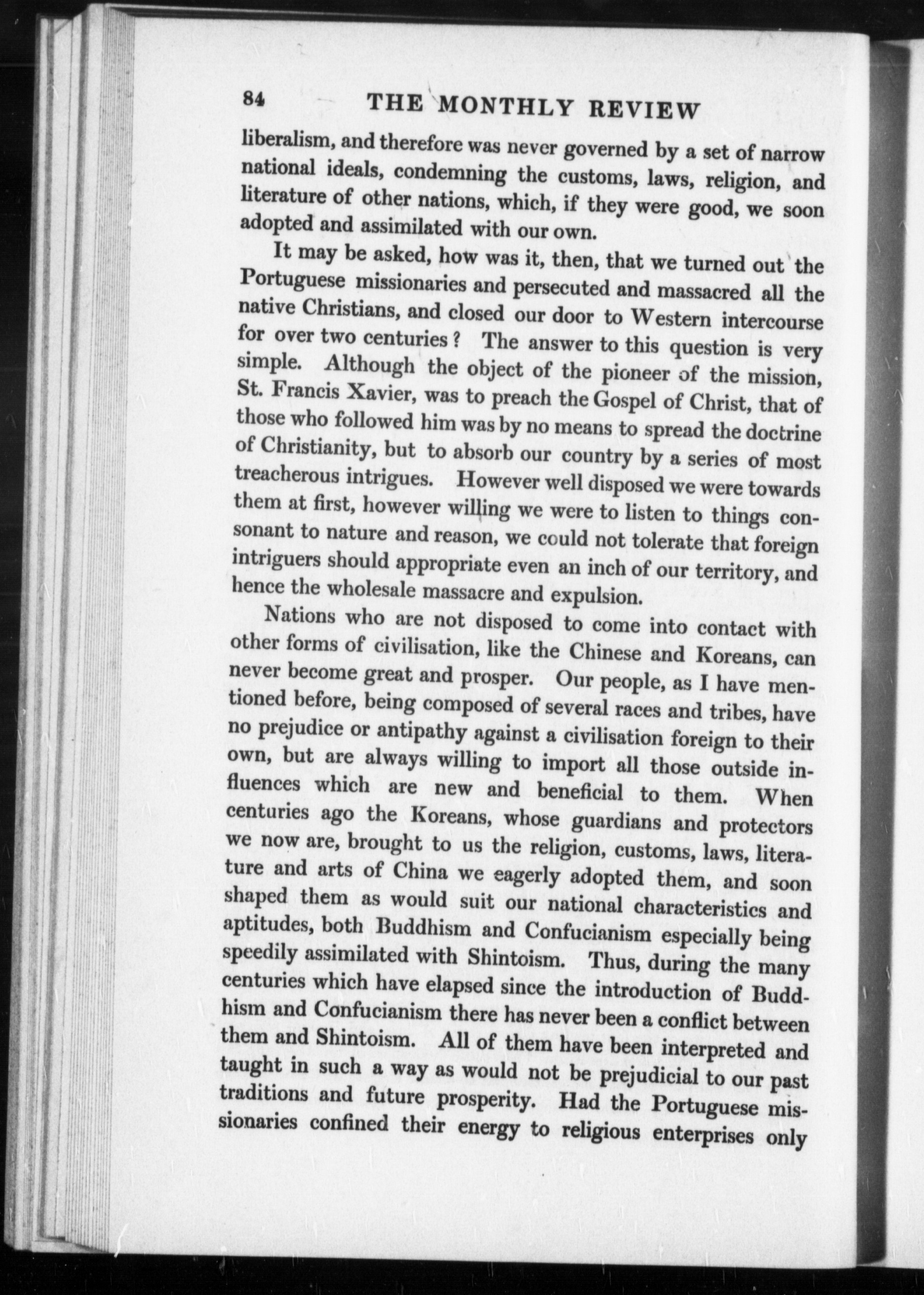 84 THE MONTHLY REVIEW

liberalism, and therefore was never governed by a set of narrow national ideals, condemning the customs, laws, religion, and literature of other nations, which, if they were good, we soon adopted and assimilated with our own.

It may be asked, how was it, then, that we turned out the Portuguese missionaries and persecuted and massacred all the native Christians, and closed our door to Western intercourse for over two centuries? The answer to this question is very simple. Although the object of the pioneer of the mission, St. Francis Xavier, was to preach the Gospel of Christ, that of those who followed him was by no means to spread the doctrine of Christianity, but to absorb our country by a series of most treacherous intrigues. However well disposed we were towards them at first, however willing we were to listen to things consonant to nature and reason, we could not tolerate that foreign intriguers should appropriate even an inch of our territory, and hence the wholesale massacre and expulsion.

Nations who are not disposed to come into contact with other forms of civilisation, like the Chinese and Koreans, can never become great and prosper. Our people, as I have mentioned before, being composed of several races and tribes, have no prejudice or antipathy against a civilisation foreign to their own, but are always willing to import all those outside influences which are new and beneficial to them. When centuries ago the Koreans, whose guardians and protectors we now are, brought to us the religion, customs, laws, literature and arts of China we eagerly adopted them, and soon shaped them as would suit our national characteristics and aptitudes, both Buddhism and Confucianism especially being speedily assimilated with Shintoism. Thus, during the many centuries which have elapsed since the introduction of Buddhism and Confucianism there has never been a conflict between them and Shintoism. All of them have been interpreted and taught in such a way as would not be prejudicial to our past traditions and future prosperity. Had the Portuguese missionaries confined their energy to religious enterprises only